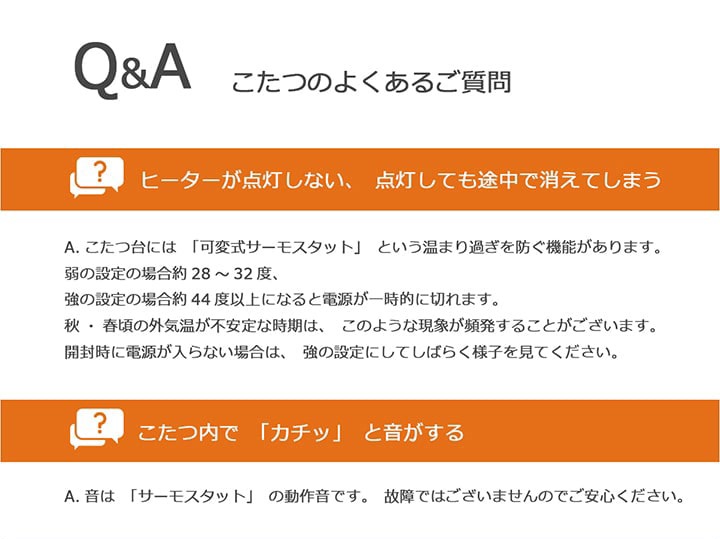 Q&A こたつのよくあるご質問

ヒーターが点灯しない、点灯しても途中で消えてしまう

A.こたつ台には「可変式サーモスタット」という温まり過ぎを防ぐ機能があります。
弱の設定の場合約28～32度、
強の設定の場合約44度以上になると電源が一時的に切れます。
秋・春頃の外気温が不安定な時期は、このような現象が頻発することがございます。
開封時に電源が入らない場合は、強の設定にしてしばらく様子を見てください。

こたつ内で「カチッ」と音がする

A.音は「サーモスタット」の動作音です。故障ではございませんのでご安心ください。